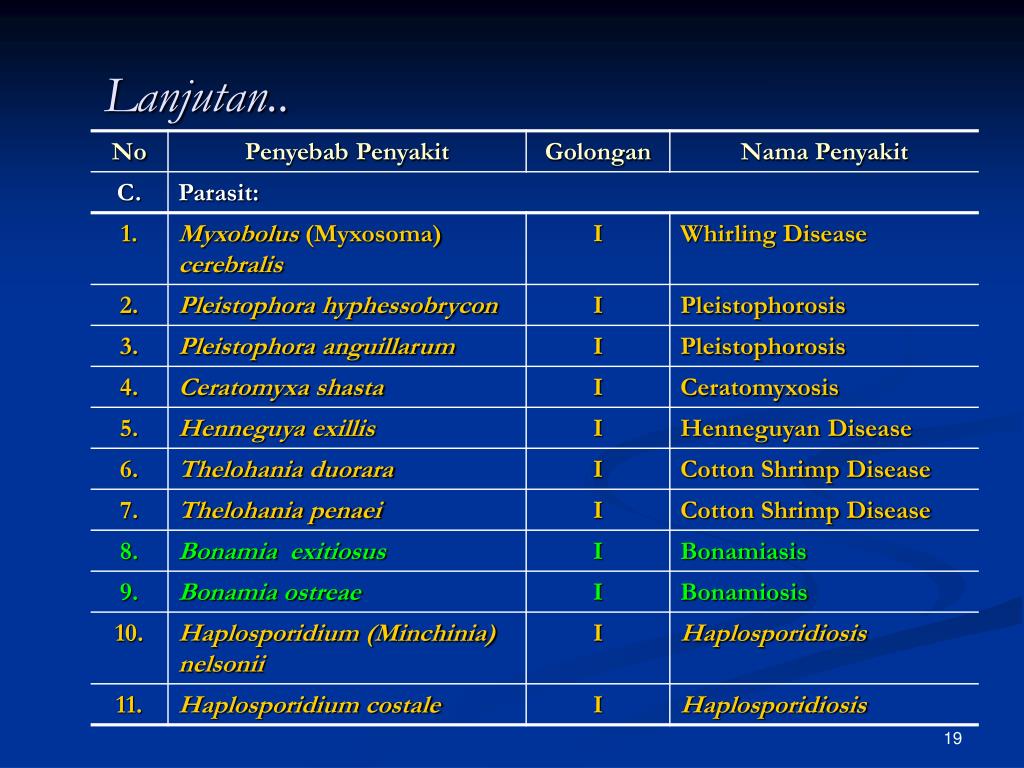 Lanjutan..

| No | Penyebab Penyakit | Golongan | Nama Penyakit |
|---|---|---|---|
| C. | Parasit: | | |
| 1. | Myxobolus (Myxosoma) cerebralis | I | Whirling Disease |
| 2. | Pleistophora hyphessobrycon | I | Pleistophorosis |
| 3. | Pleistophora anguillarum | I | Pleistophorosis |
| 4. | Ceratomyxa shasta | I | Ceratomyxosis |
| 5. | Henneguya exillis | I | Henneguyan Disease |
| 6. | Thelohania duorara | I | Cotton Shrimp Disease |
| 7. | Thelohania penaei | I | Cotton Shrimp Disease |
| 8. | Bonamia exitiosus | I | Bonamiasis |
| 9. | Bonamia ostreae | I | Bonamiosis |
| 10. | Haplosporidium (Minchinia) nelsonii | I | Haplosporidiosis |
| 11. | Haplosporidium costale | I | Haplosporidiosis |

19